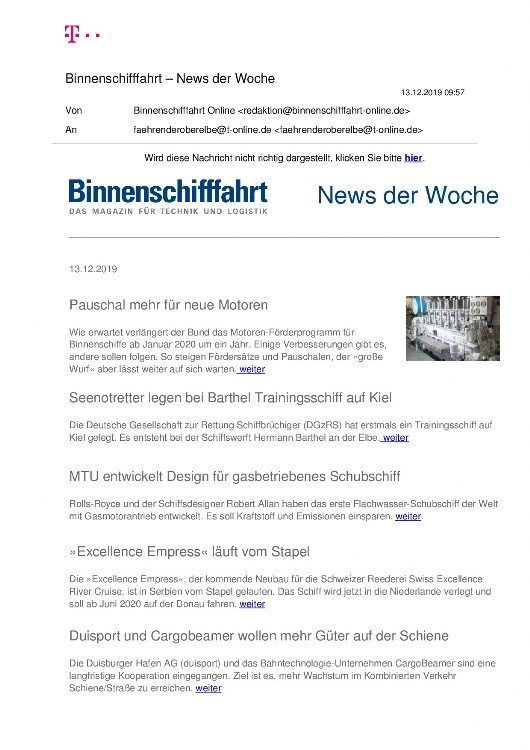 T · ·

Binnenschifffahrt – News der Woche

13.12.2019 09:57

Von Binnenschifffahrt Online <redaktion@binnenschifffahrt-online.de>

An faehrenderoberelbe@t-online.de <faehrenderoberelbe@t-online.de>

Wird diese Nachricht nicht richtig dargestellt, klicken Sie bitte hier.

Binnenschifffahrt
DAS MAGAZIN FÜR TECHNIK UND LOGISTIK

News der Woche

13.12.2019

Pauschal mehr für neue Motoren

Wie erwartet verlängert der Bund das Motoren-Förderprogramm für Binnenschiffe ab Januar 2020 um ein Jahr. Einige Verbesserungen gibt es, andere sollen folgen. So steigen Fördersätze und Pauschalen, der »große Wurf« aber lässt weiter auf sich warten. weiter

Seenotretter legen bei Barthel Trainingsschiff auf Kiel

Die Deutsche Gesellschaft zur Rettung Schiffbrüchiger (DGzRS) hat erstmals ein Trainingsschiff auf Kiel gelegt. Es entsteht bei der Schiffswerft Hermann Barthel an der Elbe. weiter

MTU entwickelt Design für gasbetriebenes Schubschiff

Rolls-Royce und der Schiffsdesigner Robert Allan haben das erste Flachwasser-Schubschiff der Welt mit Gasmotorantrieb entwickelt. Es soll Kraftstoff und Emissionen einsparen. weiter

»Excellence Empress« läuft vom Stapel

Die »Excellence Empress«, der kommende Neubau für die Schweizer Reederei Swiss Excellence River Cruise, ist in Serbien vom Stapel gelaufen. Das Schiff wird jetzt in die Niederlande verlegt und soll ab Juni 2020 auf der Donau fahren. weiter

Duisport und Cargobeamer wollen mehr Güter auf der Schiene

Die Duisburger Hafen AG (duisport) und das Bahntechnologie-Unternehmen CargoBeamer sind eine langfristige Kooperation eingegangen. Ziel ist es, mehr Wachstum im Kombinierten Verkehr Schiene/Straße zu erreichen. weiter